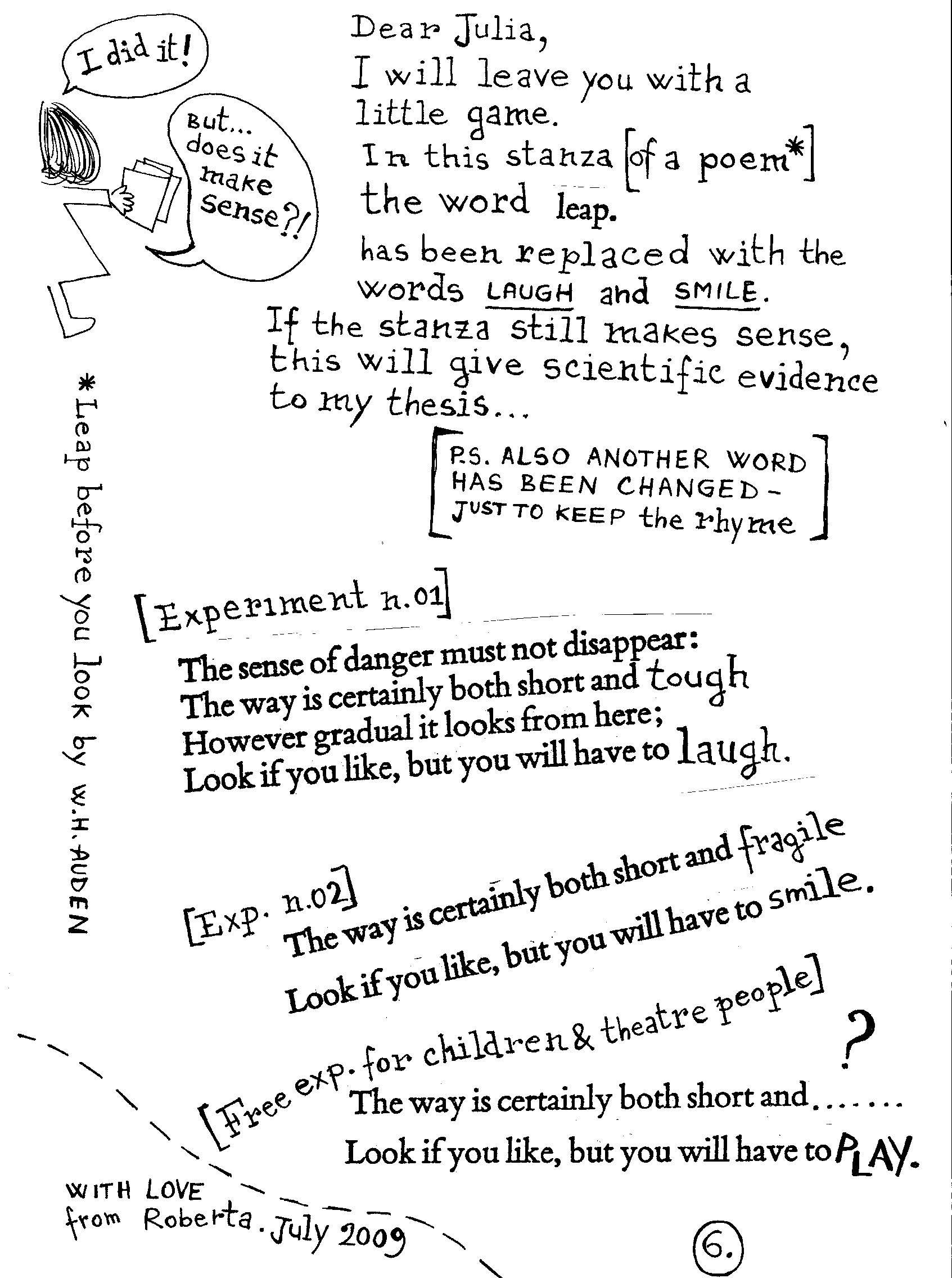 I did it!

But... does it make sense?!

Dear Julia,
I will leave you with a little game.
In this stanza [of a poem*] the word leap. has been replaced with the words LAUGH and SMILE.
If the stanza still makes sense, this will give scientific evidence to my thesis...

[P.S. ALSO ANOTHER WORD HAS BEEN CHANGED - JUST TO KEEP the rhyme]

*Leap before you look by W.H. AUDEN

[Experiment n.01]
The sense of danger must not disappear:
The way is certainly both short and tough
However gradual it looks from here;
Look if you like, but you will have to laugh.

[Exp. n.02]
The way is certainly both short and fragile
Look if you like, but you will have to smile.

[Free exp. for children & theatre people]
?
The way is certainly both short and......
Look if you like, but you will have to PLAY.

WITH LOVE
from Roberta. July 2009

6.